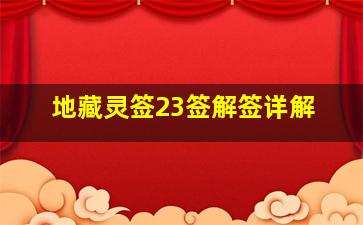 地藏灵签23签解签详解